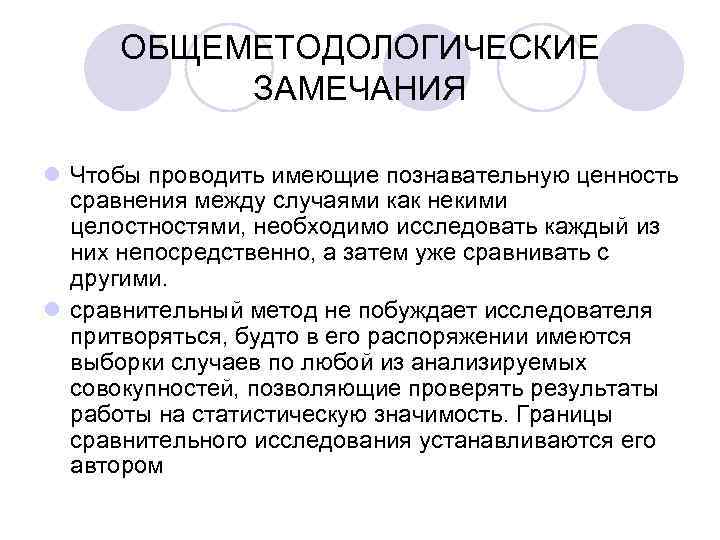 ОБЩЕМЕТОДОЛОГИЧЕСКИЕ ЗАМЕЧАНИЯ

Чтобы проводить имеющие познавательную ценность сравнения между случаями как некими целостностями, необходимо исследовать каждый из них непосредственно, а затем уже сравнивать с другими.

сравнительный метод не побуждает исследователя притворяться, будто в его распоряжении имеются выборки случаев по любой из анализируемых совокупностей, позволяющие проверять результаты работы на статистическую значимость. Границы сравнительного исследования устанавливаются его автором